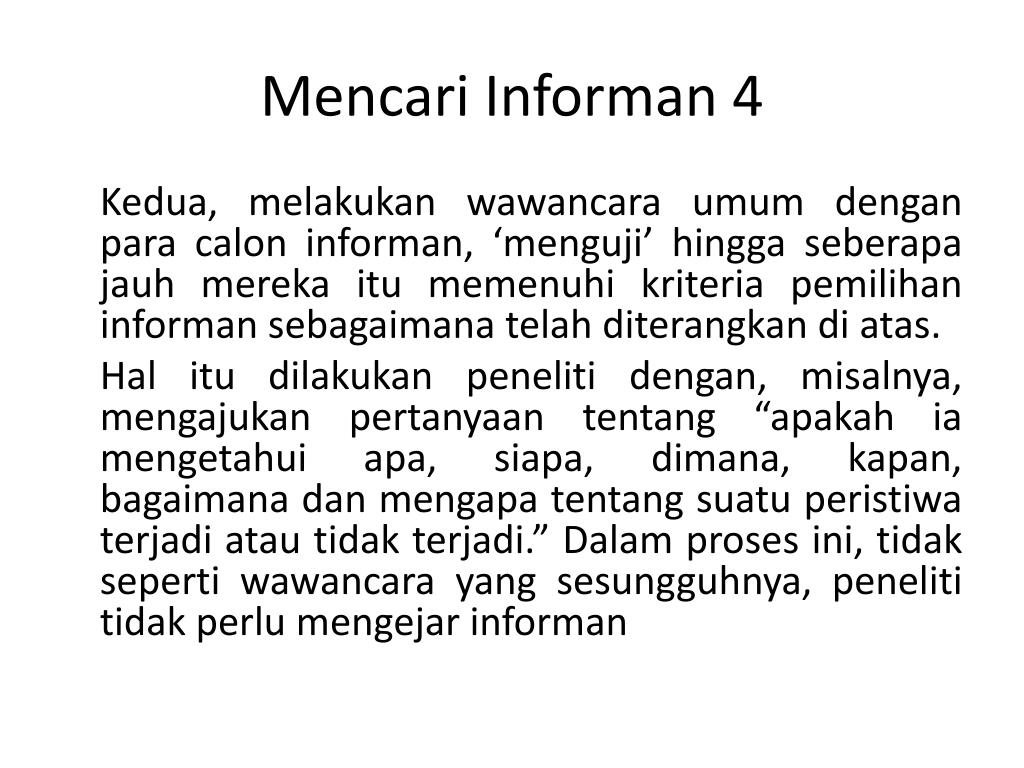 Mencari Informan 4

Kedua, melakukan wawancara umum dengan para calon informan, ‘menguji’ hingga seberapa jauh mereka itu memenuhi kriteria pemilihan informan sebagaimana telah diterangkan di atas.

Hal itu dilakukan peneliti dengan, misalnya, mengajukan pertanyaan tentang “apakah ia mengetahui apa, siapa, dimana, kapan, bagaimana dan mengapa tentang suatu peristiwa terjadi atau tidak terjadi.” Dalam proses ini, tidak seperti wawancara yang sesungguhnya, peneliti tidak perlu mengejar informan